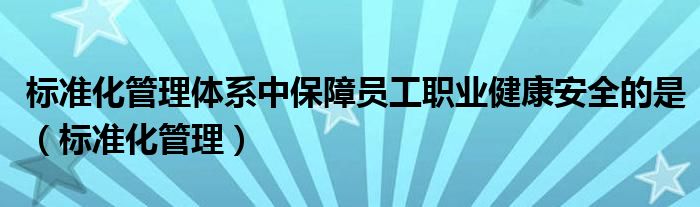 标准化管理体系中保障员工职业健康安全的是（标准化管理）